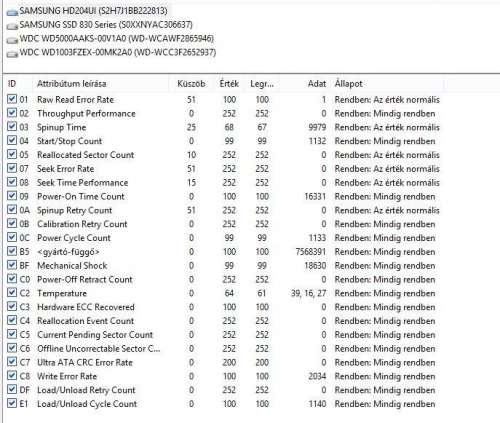 SAMSUNG HD204UI (S2H7J1BB222813)
SAMSUNG SSD 830 Series (S0XXNYAC306637)
WDC WD5000AAKS-00V1A0 (WD-WCAWF2865946)
WDC WD1003FZEX-00MK2A0 (WD-WCC3F2652937)

| ID | Attribútum leírása | Küszöb | Érték | Legr... | Adat | Állapot |
|---|---|---|---|---|---|---|
| 01 | Raw Read Error Rate | 51 | 100 | 100 | 1 | Rendben: Az érték normális |
| 02 | Throughput Performance | 0 | 252 | 252 | 0 | Rendben: Mindig rendben |
| 03 | Spinup Time | 25 | 68 | 67 | 9979 | Rendben: Az érték normális |
| 04 | Start/Stop Count | 0 | 99 | 99 | 1132 | Rendben: Mindig rendben |
| 05 | Reallocated Sector Count | 10 | 252 | 252 | 0 | Rendben: Az érték normális |
| 07 | Seek Error Rate | 51 | 252 | 252 | 0 | Rendben: Az érték normális |
| 08 | Seek Time Performance | 15 | 252 | 252 | 0 | Rendben: Az érték normális |
| 09 | Power-On Time Count | 0 | 100 | 100 | 16331 | Rendben: Mindig rendben |
| 0A | Spinup Retry Count | 51 | 252 | 252 | 0 | Rendben: Az érték normális |
| 0B | Calibration Retry Count | 0 | 252 | 252 | 0 | Rendben: Mindig rendben |
| 0C | Power Cycle Count | 0 | 99 | 99 | 1133 | Rendben: Mindig rendben |
| B5 | <gyártó-függő> | 0 | 100 | 100 | 7568391 | Rendben: Mindig rendben |
| BF | Mechanical Shock | 0 | 99 | 99 | 18630 | Rendben: Mindig rendben |
| C0 | Power-Off Retract Count | 0 | 252 | 252 | 0 | Rendben: Mindig rendben |
| C2 | Temperature | 0 | 64 | 61 | 39, 16, 27 | Rendben: Mindig rendben |
| C3 | Hardware ECC Recovered | 0 | 100 | 100 | 0 | Rendben: Mindig rendben |
| C4 | Reallocation Event Count | 0 | 252 | 252 | 0 | Rendben: Mindig rendben |
| C5 | Current Pending Sector Count | 0 | 252 | 252 | 0 | Rendben: Mindig rendben |
| C6 | Offline Uncorrectable Sector C... | 0 | 252 | 252 | 0 | Rendben: Mindig rendben |
| C7 | Ultra ATA CRC Error Rate | 0 | 200 | 200 | 0 | Rendben: Mindig rendben |
| C8 | Write Error Rate | 0 | 100 | 100 | 2034 | Rendben: Mindig rendben |
| DF | Load/Unload Retry Count | 0 | 252 | 252 | 0 | Rendben: Mindig rendben |
| E1 | Load/Unload Cycle Count | 0 | 100 | 100 | 1140 | Rendben: Mindig rendben |